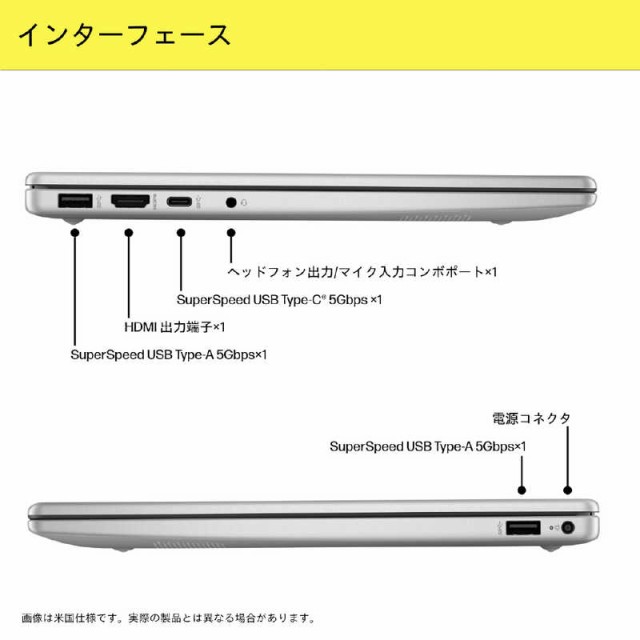 インターフェース

ヘッドフォン出力/マイク入力コンボポート×1

SuperSpeed USB Type-C® 5Gbps ×1

HDMI 出力端子×1

SuperSpeed USB Type-A 5Gbps×1

電源コネクタ

SuperSpeed USB Type-A 5Gbps×1

画像は米国仕様です。実際の製品とは異なる場合があります。